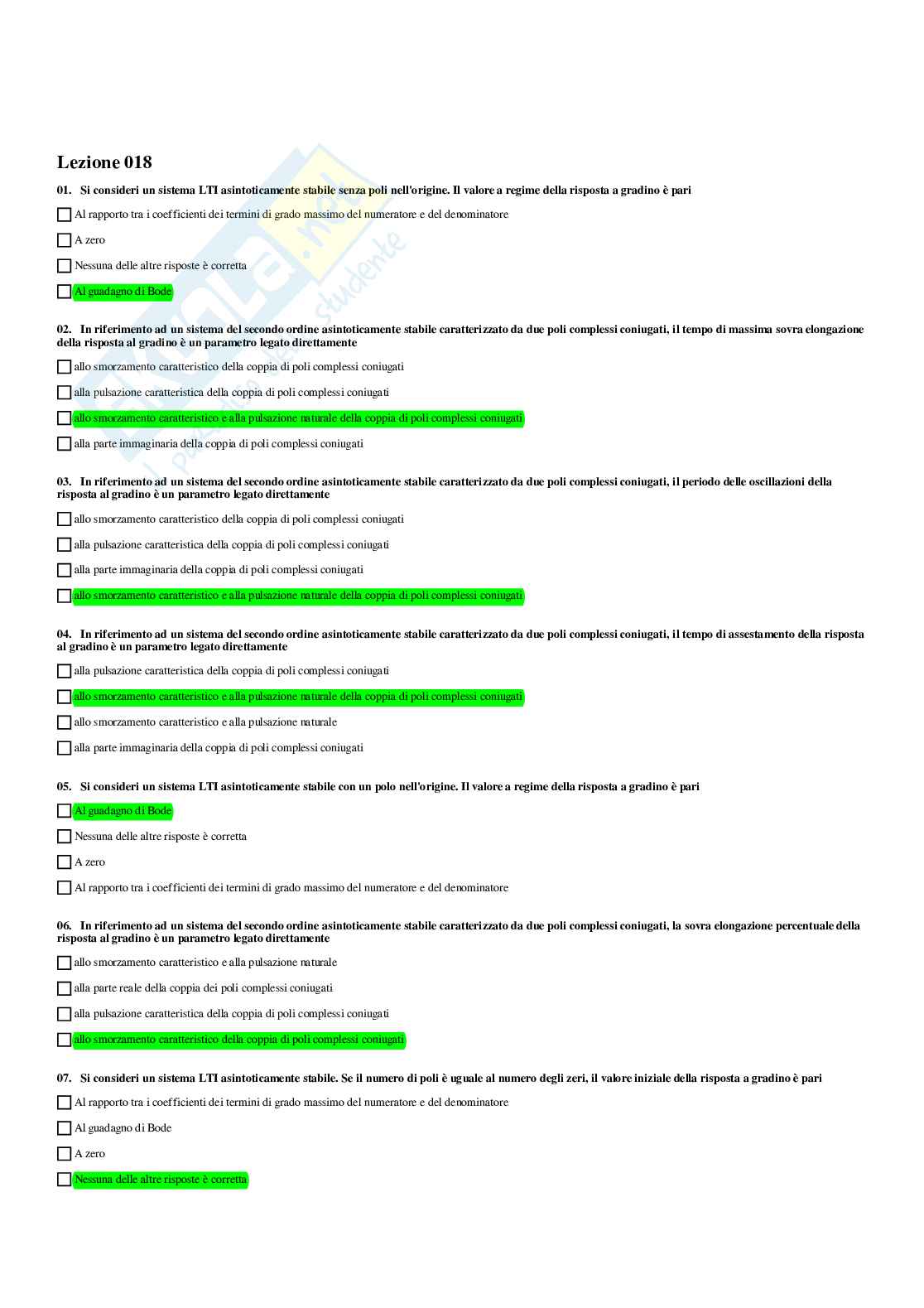 Lezione 018

01. Si consideri un sistema LTI asintoticamente stabile senza poli nell'origine. Il valore a regime della risposta a gradino è pari

Al rapporto tra i coefficienti dei termini di grado massimo del numeratore e del denominatore

A zero

Nessuna delle altre risposte è corretta

Al guadagno di Bode

02. In riferimento ad un sistema del secondo ordine asintoticamente stabile caratterizzato da due poli complessi coniugati, il tempo di massima sovra elongazione della risposta al gradino è un parametro legato direttamente

allo smorzamento caratteristico della coppia di poli complessi coniugati

alla pulsazione caratteristica della coppia di poli complessi coniugati

allo smorzamento caratteristico e alla pulsazione naturale della coppia di poli complessi coniugati

alla parte immaginaria della coppia di poli complessi coniugati

03. In riferimento ad un sistema del secondo ordine asintoticamente stabile caratterizzato da due poli complessi coniugati, il periodo delle oscillazioni della risposta al gradino è un parametro legato direttamente

allo smorzamento caratteristico della coppia di poli complessi coniugati

alla pulsazione caratteristica della coppia di poli complessi coniugati

alla parte immaginaria della coppia di poli complessi coniugati

allo smorzamento caratteristico e alla pulsazione naturale della coppia di poli complessi coniugati

04. In riferimento ad un sistema del secondo ordine asintoticamente stabile caratterizzato da due poli complessi coniugati, il tempo di assestamento della risposta al gradino è un parametro legato direttamente

alla pulsazione caratteristica della coppia di poli complessi coniugati

allo smorzamento caratteristico e alla pulsazione naturale della coppia di poli complessi coniugati

allo smorzamento caratteristico e alla pulsazione naturale

alla parte immaginaria della coppia di poli complessi coniugati

05. Si consideri un sistema LTI asintoticamente stabile con un polo nell'origine. Il valore a regime della risposta a gradino è pari

Al guadagno di Bode

Nessuna delle altre risposte è corretta

A zero

Al rapporto tra i coefficienti dei termini di grado massimo del numeratore e del denominatore

06. In riferimento ad un sistema del secondo ordine asintoticamente stabile caratterizzato da due poli complessi coniugati, la sovra elongazione percentuale della risposta al gradino è un parametro legato direttamente

allo smorzamento caratteristico e alla pulsazione naturale

alla parte reale della coppia dei poli complessi coniugati

alla pulsazione caratteristica della coppia di poli complessi coniugati

allo smorzamento caratteristico della coppia di poli complessi coniugati

07. Si consideri un sistema LTI asintoticamente stabile. Se il numero di poli è uguale al numero degli zeri, il valore iniziale della risposta a gradino è pari

Al rapporto tra i coefficienti dei termini di grado massimo del numeratore e del denominatore

Al guadagno di Bode

A zero

Nessuna delle altre risposte è corretta